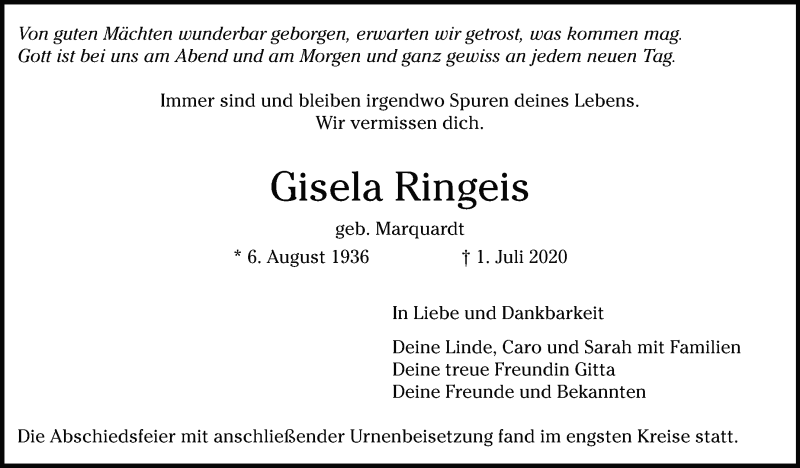 Von guten Mächten wunderbar geborgen, erwarten wir getrost, was kommen mag.
Gott ist bei uns am Abend und am Morgen und ganz gewiss an jedem neuen Tag.

Immer sind und bleiben irgendwo Spuren deines Lebens.
Wir vermissen dich.

Gisela Ringeis

geb. Marquardt

* 6. August 1936 † 1. Juli 2020

In Liebe und Dankbarkeit

Deine Linde, Caro und Sarah mit Familien
Deine treue Freundin Gitta
Deine Freunde und Bekannten

Die Abschiedsfeier mit anschließender Urnenbeisetzung fand im engsten Kreise statt.